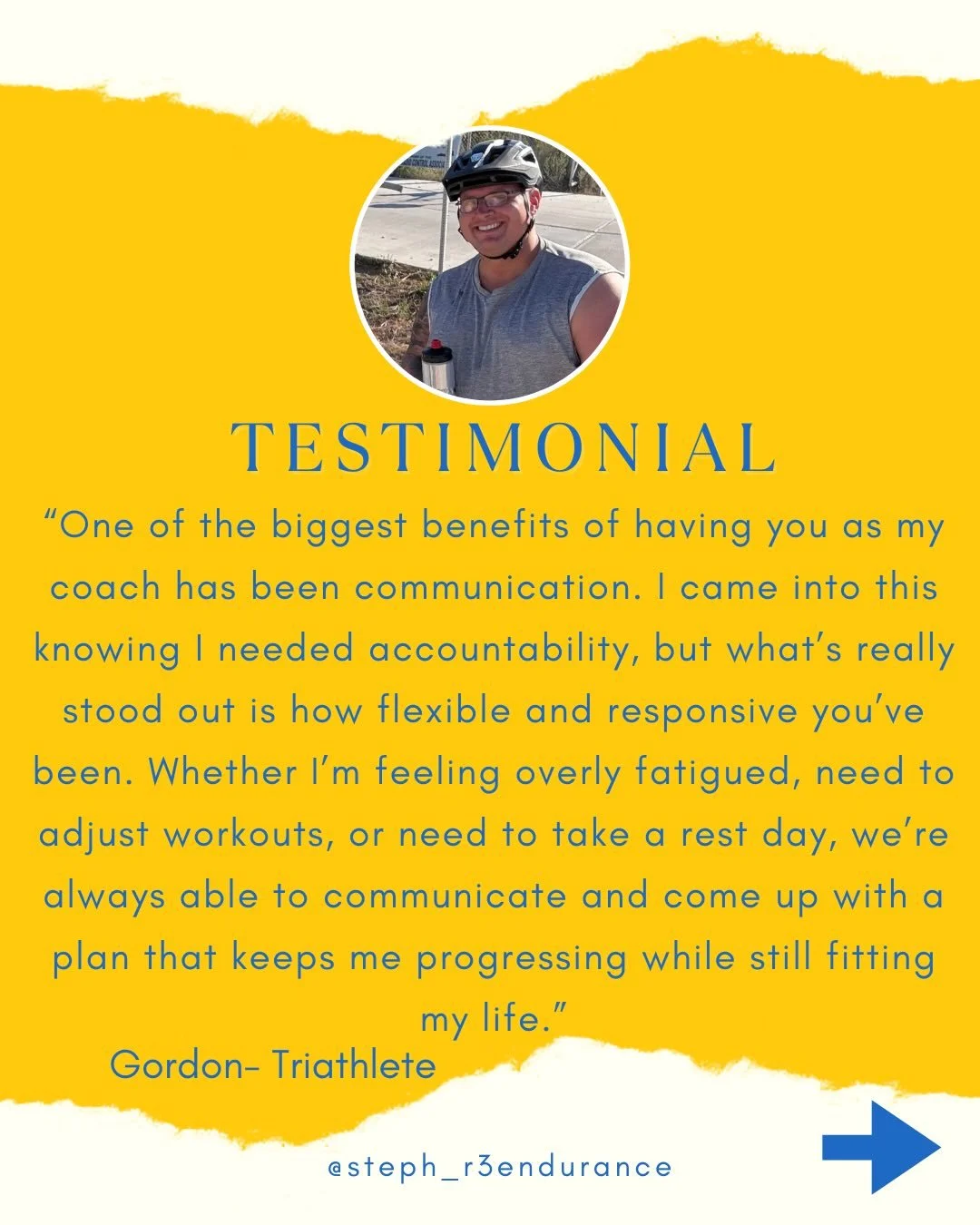 TESTIMONIAL

“One of the biggest benefits of having you as my coach has been communication. I came into this knowing I needed accountability, but what’s really stood out is how flexible and responsive you’ve been. Whether I’m feeling overly fatigued, need to adjust workouts, or need to take a rest day, we’re always able to communicate and come up with a plan that keeps me progressing while still fitting my life.”

Gordon- Triathlete

@steph_r3endurance